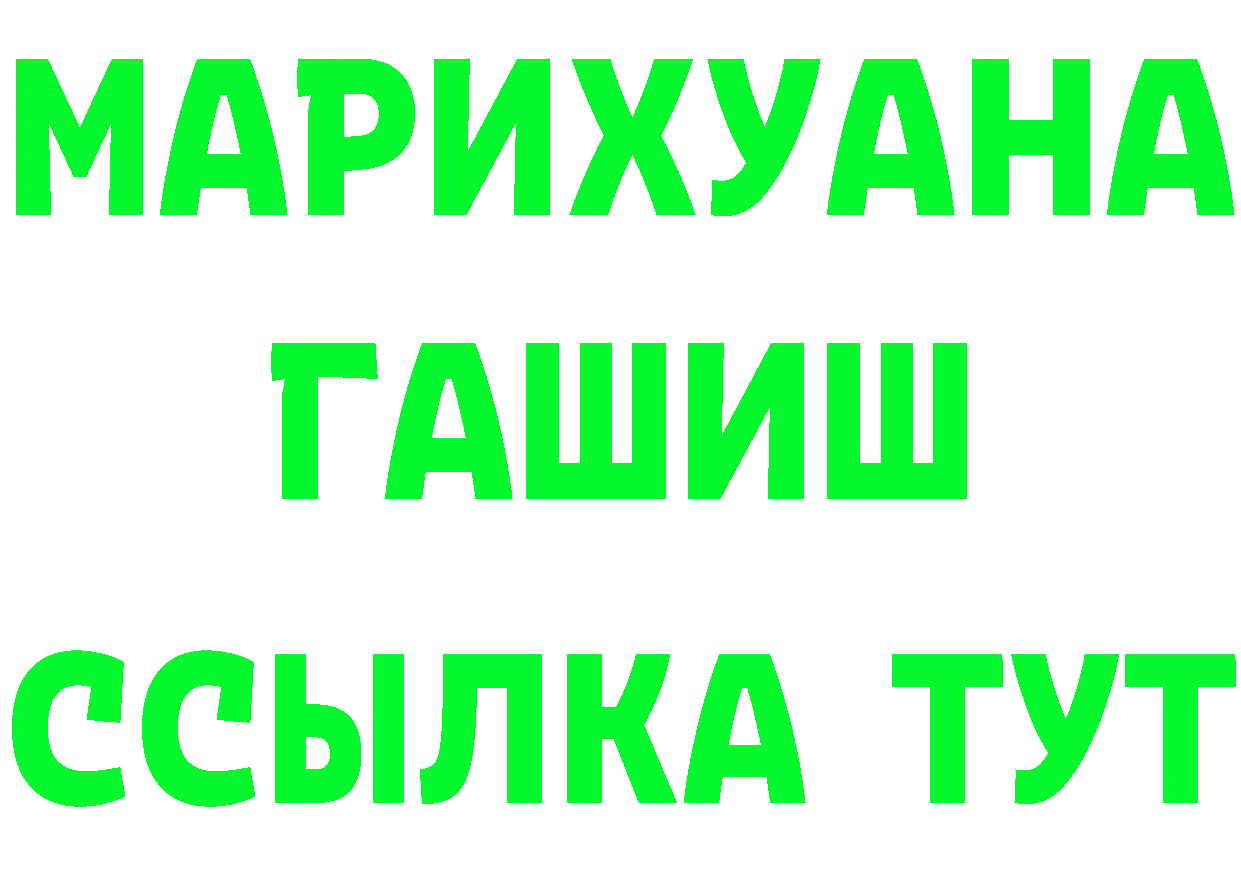 МАРИХУАНА
ГАШИШ
ССЫЛКА ТУТ